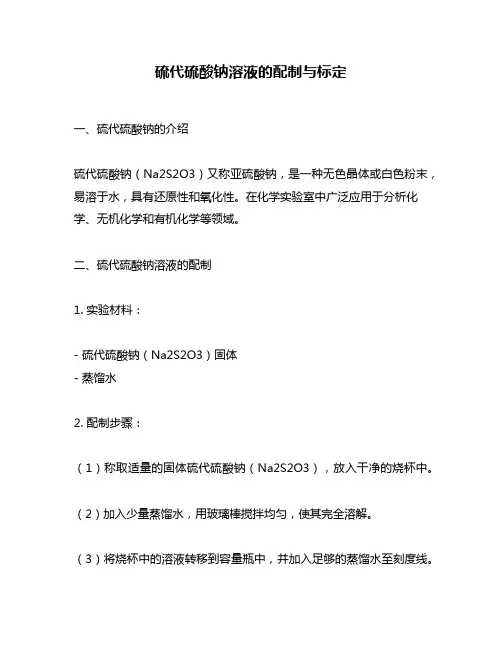 硫代硫酸钠溶液的配制与标定

一、硫代硫酸钠的介绍

硫代硫酸钠（Na2S2O3）又称亚硫酸钠，是一种无色晶体或白色粉末，易溶于水，具有还原性和氧化性。在化学实验室中广泛应用于分析化学、无机化学和有机化学等领域。

二、硫代硫酸钠溶液的配制

1. 实验材料：

- 硫代硫酸钠（Na2S2O3）固体
- 蒸馏水

2. 配制步骤：

（1）称取适量的固体硫代硫酸钠（Na2S2O3），放入干净的烧杯中。

（2）加入少量蒸馏水，用玻璃棒搅拌均匀，使其完全溶解。

（3）将烧杯中的溶液转移到容量瓶中，并加入足够的蒸馏水至刻度线。